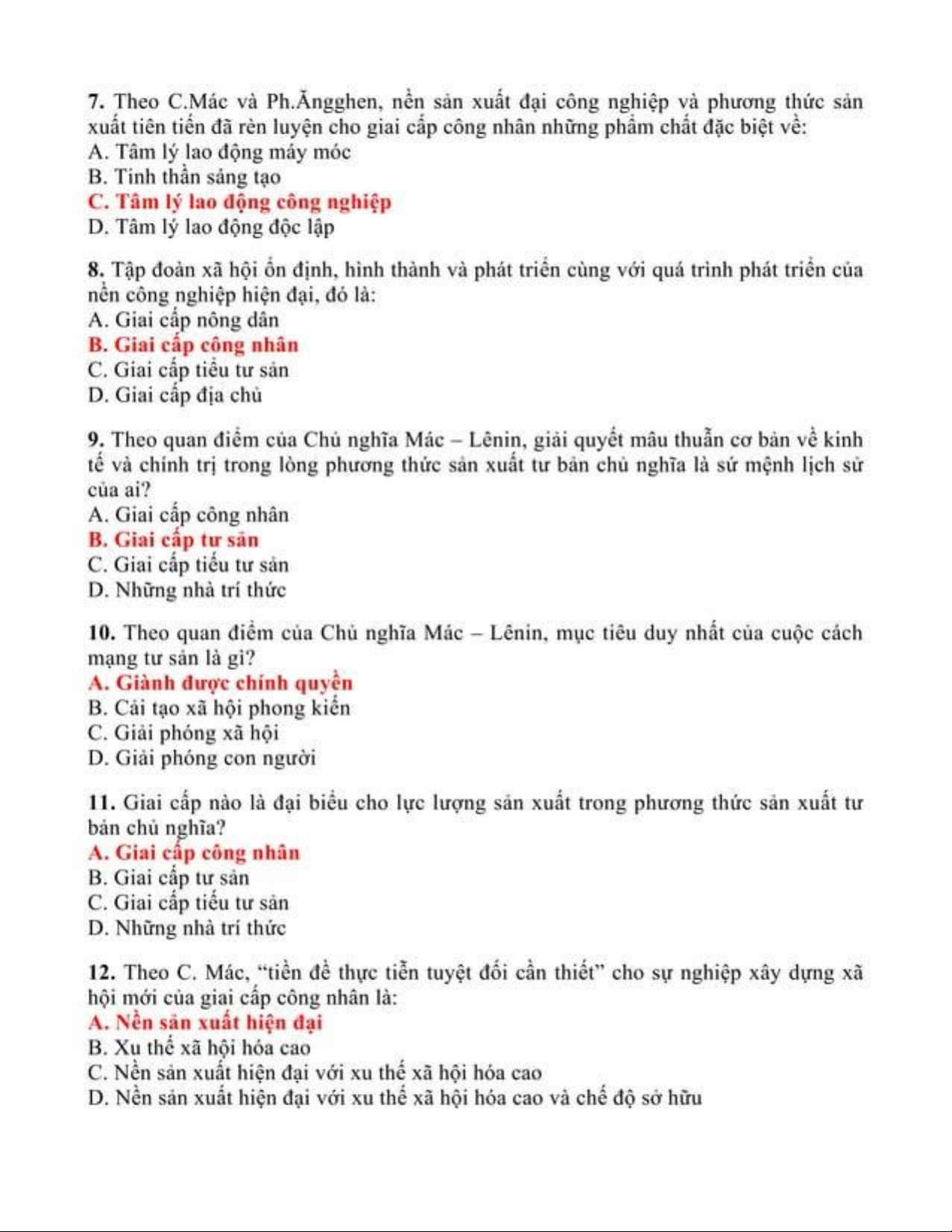 7. Theo C.Mác và Ph.Ăngghen, nền sản xuất đại công nghiệp và phương thức sản xuất tiên tiến đã rèn luyện cho giai cấp công nhân những phẩm chất đặc biệt về:
A. Tâm lý lao động máy móc
B. Tinh thần sáng tạo
C. Tâm lý lao động công nghiệp
D. Tâm lý lao động độc lập

8. Tập đoàn xã hội ổn định, hình thành và phát triển cùng với quá trình phát triển của nền công nghiệp hiện đại, đó là:
A. Giai cấp nông dân
B. Giai cấp công nhân
C. Giai cấp tiểu tư sản
D. Giai cấp địa chủ

9. Theo quan điểm của Chủ nghĩa Mác – Lênin, giải quyết mâu thuẫn cơ bản về kinh tế và chính trị trong lòng phương thức sản xuất tư bản chủ nghĩa là sứ mệnh lịch sử của ai?
A. Giai cấp công nhân
B. Giai cấp tư sản
C. Giai cấp tiểu tư sản
D. Những nhà trí thức

10. Theo quan điểm của Chủ nghĩa Mác – Lênin, mục tiêu duy nhất của cuộc cách mạng tư sản là gì?
A. Giành được chính quyền
B. Cải tạo xã hội phong kiến
C. Giải phóng xã hội
D. Giải phóng con người

11. Giai cấp nào là đại biểu cho lực lượng sản xuất trong phương thức sản xuất tư bản chủ nghĩa?
A. Giai cấp công nhân
B. Giai cấp tư sản
C. Giai cấp tiểu tư sản
D. Những nhà trí thức

12. Theo C. Mác, “tiền đề thực tiễn tuyệt đối cần thiết” cho sự nghiệp xây dựng xã hội mới của giai cấp công nhân là:
A. Nền sản xuất hiện đại
B. Xu thế xã hội hóa cao
C. Nền sản xuất hiện đại với xu thế xã hội hóa cao
D. Nền sản xuất hiện đại với xu thế xã hội hóa cao và chế độ sở hữu